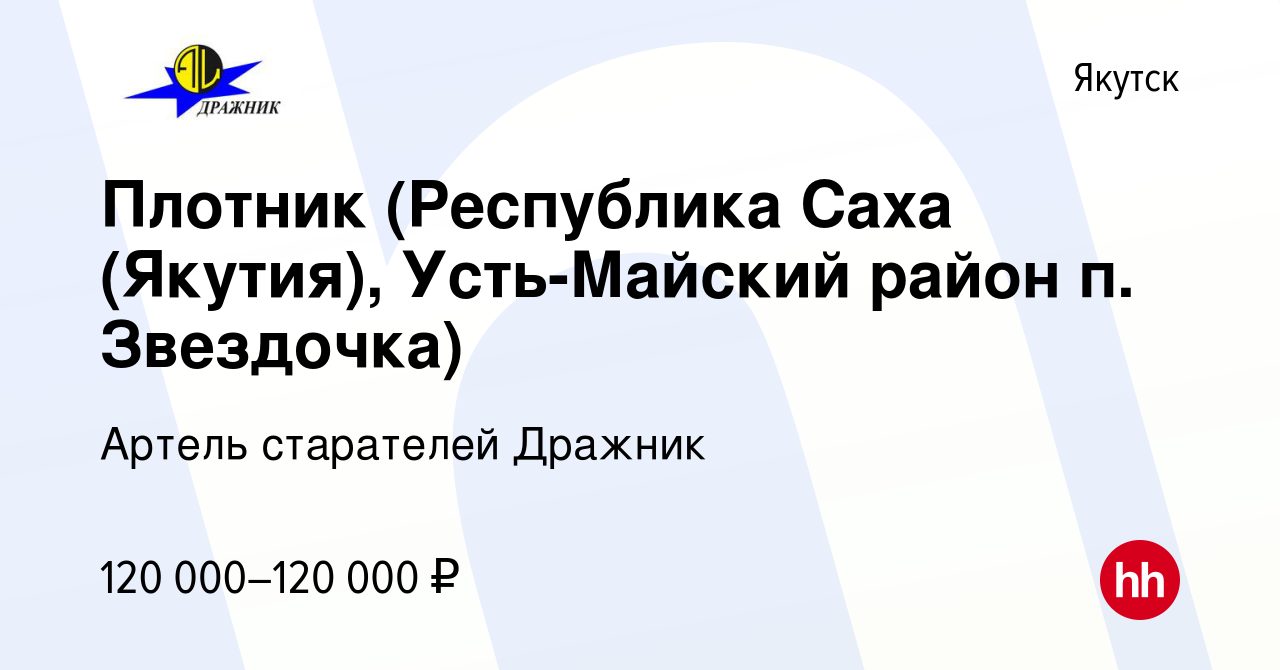 ДРАЖНИК

Якутск

Плотник (Республика Саха (Якутия), Усть-Майский район п. Звездочка)

Артель старателей Дражник

120 000–120 000 ₽

hh